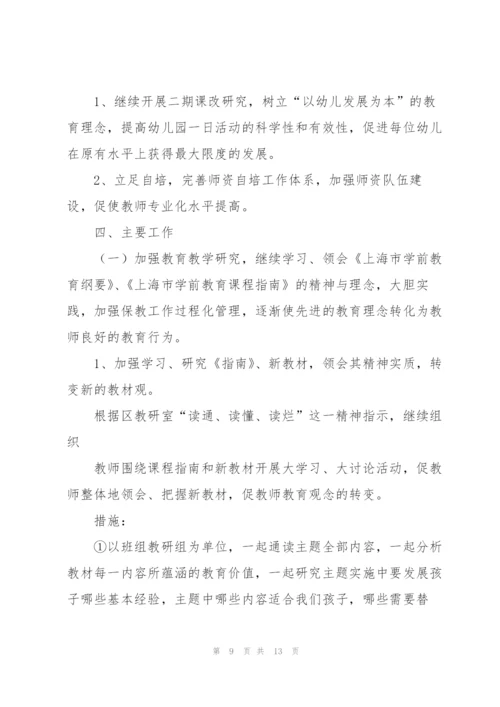 1、继续开展二期课改研究，树立“以幼儿发展为本”的教育理念，提高幼儿园一日活动的科学性和有效性，促进每位幼儿在原有水平上获得最大限度的发展。

2、立足自培，完善师资自培工作体系，加强师资队伍建设，促使教师专业化水平提高。

四、主要工作

（一）加强教育教学研究，继续学习、领会《上海市学前教育纲要》、《上海市学前教育课程指南》的精神与理念，大胆实践，加强保教工作过程化管理，逐渐使先进的教育理念转化为教师良好的教育行为。

1、加强学习、研究《指南》、新教材，领会其精神实质，转变新的教材观。

根据区教研室“读通、读懂、读烂”这一精神指示，继续组织

教师围绕课程指南和新教材开展大学习、大讨论活动，促教师整体地领会、把握新教材，促教师教育观念的转变。

措施：

①以班组教研组为单位，一起通读主题全部内容，一起分析教材每一内容所蕴涵的教育价值，一起研究主题实施中要发展孩子哪些基本经验，主题中哪些内容适合我们孩子，哪些需要替

第 9 页 共 13 页